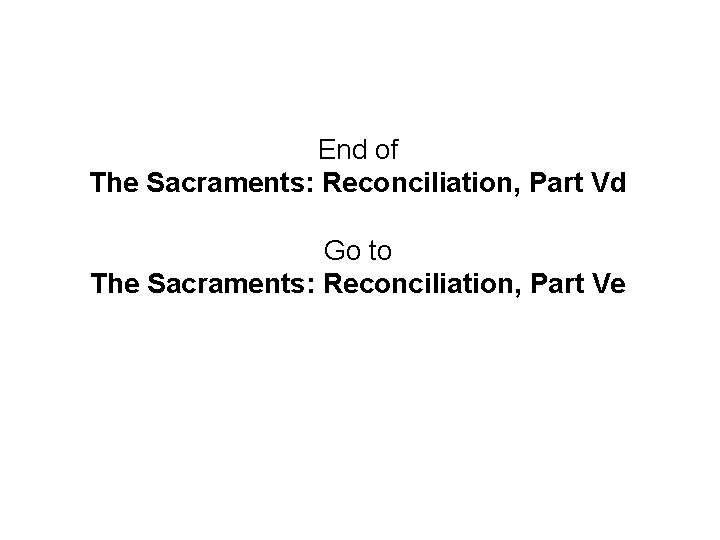 End of
The Sacraments: Reconciliation, Part Vd

Go to
The Sacraments: Reconciliation, Part Ve